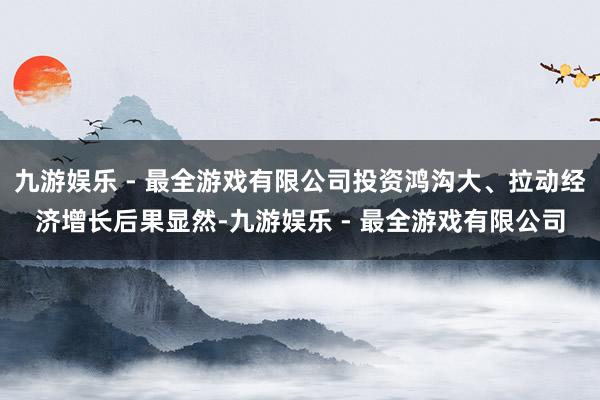 九游娱乐 - 最全游戏有限公司投资鸿沟大、拉动经济增长后果显然-九游娱乐 - 最全游戏有限公司